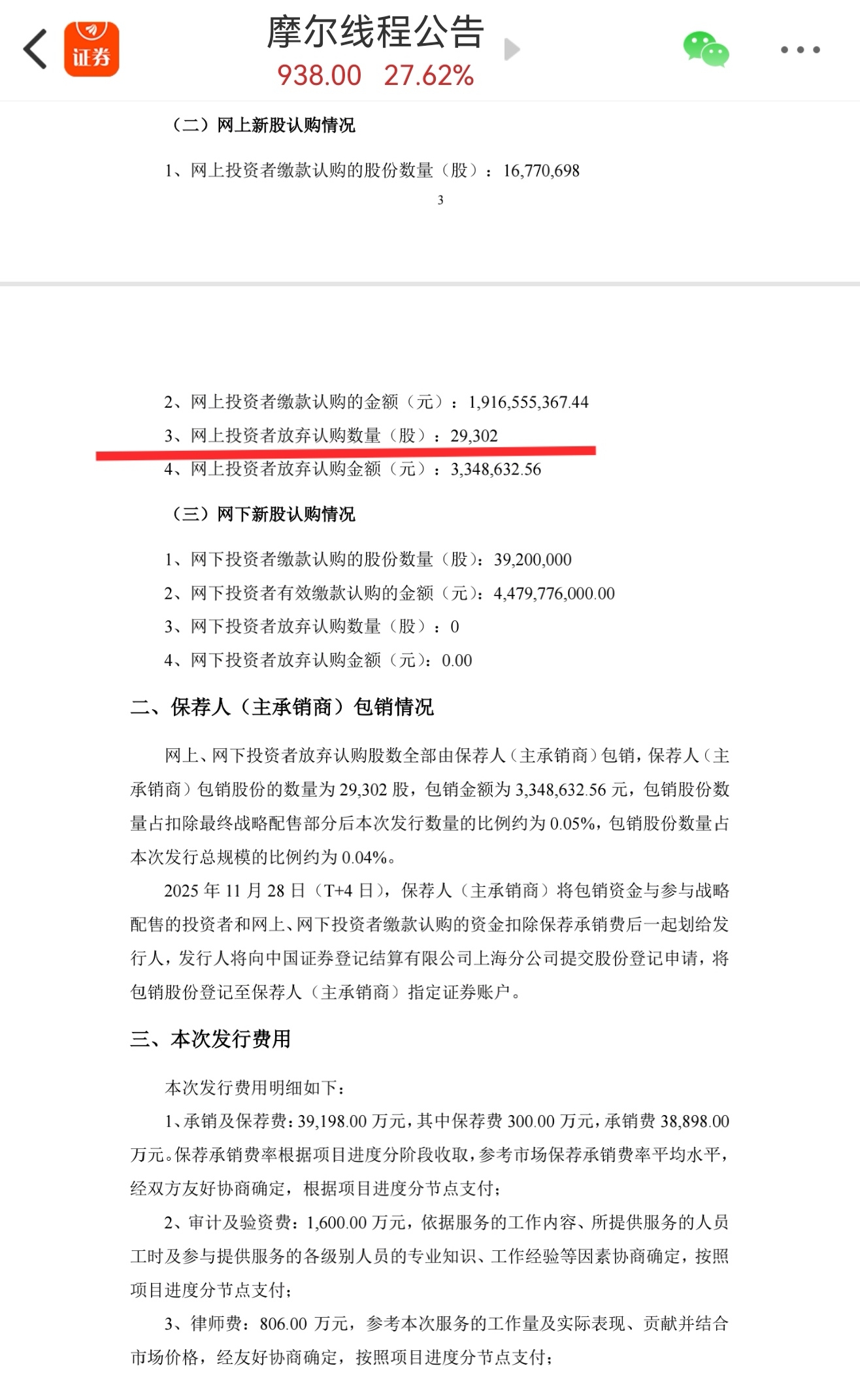 证券

摩尔线程公告
938.00 27.62%

（二）网上新股认购情况

1、网上投资者缴款认购的股份数量（股）：16,770,698

3

2、网上投资者缴款认购的金额（元）：1,916,555,367.44

3、网上投资者放弃认购数量（股）：29,302

4、网上投资者放弃认购金额（元）：3,348,632.56

（三）网下新股认购情况

1、网下投资者缴款认购的股份数量（股）：39,200,000

2、网下投资者有效缴款认购的金额（元）：4,479,776,000.00

3、网下投资者放弃认购数量（股）：0

4、网下投资者放弃认购金额（元）：0.00

二、保荐人（主承销商）包销情况

网上、网下投资者放弃认购股数全部由保荐人（主承销商）包销，保荐人（主承销商）包销股份的数量为 29,302 股，包销金额为 3,348,632.56 元，包销股份数量占扣除最终战略配售部分后本次发行数量的比例约为 0.05%，包销股份数量占本次发行总规模的比例约为 0.04%。

2025 年 11 月 28 日（T+4 日），保荐人（主承销商）将包销资金与参与战略配售的投资者和网上、网下投资者缴款认购的资金扣除保荐承销费后一起划给发行人，发行人将向中国证券登记结算有限公司上海分公司提交股份登记申请，将包销股份登记至保荐人（主承销商）指定证券账户。

三、本次发行费用

本次发行费用明细如下：

1、承销及保荐费：39,198.00 万元，其中保荐费 300.00 万元，承销费 38,898.00 万元。保荐承销费率根据项目进度分阶段收取，参考市场保荐承销费率平均水平，经双方友好协商确定，根据项目进度分节点支付；

2、审计及验资费：1,600.00 万元，依据服务的工作内容、所提供服务的人员工时及参与提供服务的各级别人员的专业知识、工作经验等因素协商确定，按照项目进度分节点支付；

3、律师费：806.00 万元，参考本次服务的工作量及实际表现、贡献并结合市场价格，经友好协商确定，按照项目进度分节点支付；